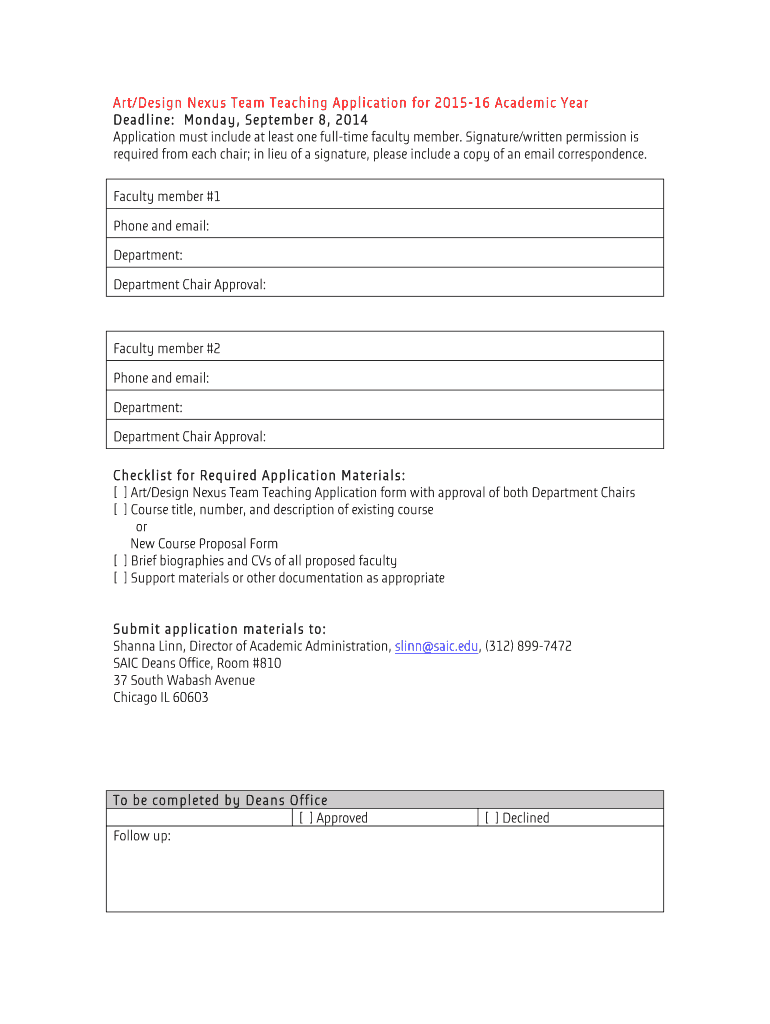 Art/Design Nexus Team Teaching Application for 2015-16 Academic Year
Deadline: Monday, September 8, 2014
Application must include at least one full-time faculty member. Signature/written permission is required from each chair; in lieu of a signature, please include a copy of an email correspondence.

| Faculty member #1 |
|---|
| Phone and email: |
| Department: |
| Department Chair Approval: |

| Faculty member #2 |
|---|
| Phone and email: |
| Department: |
| Department Chair Approval: |

Checklist for Required Application Materials:
[ ] Art/Design Nexus Team Teaching Application form with approval of both Department Chairs
[ ] Course title, number, and description of existing course
or
New Course Proposal Form
[ ] Brief biographies and CVs of all proposed faculty
[ ] Support materials or other documentation as appropriate

Submit application materials to:
Shanna Linn, Director of Academic Administration, slinn@saic.edu, (312) 899-7472
SAIC Deans Office, Room #810
37 South Wabash Avenue
Chicago IL 60603

| To be completed by Deans Office | | |
|---|---|---|
| | [ ] Approved | [ ] Declined |
| Follow up: | | |